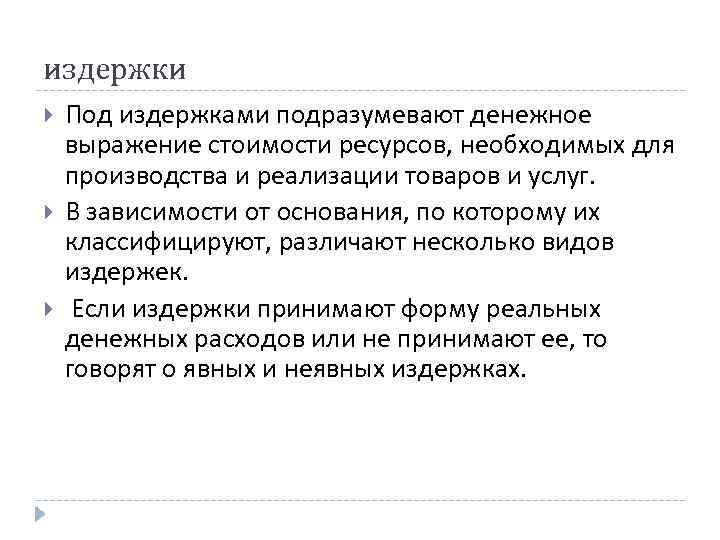 издержки

Под издержками подразумевают денежное выражение стоимости ресурсов, необходимых для производства и реализации товаров и услуг.

В зависимости от основания, по которому их классифицируют, различают несколько видов издержек.

Если издержки принимают форму реальных денежных расходов или не принимают ее, то говорят о явных и неявных издержках.